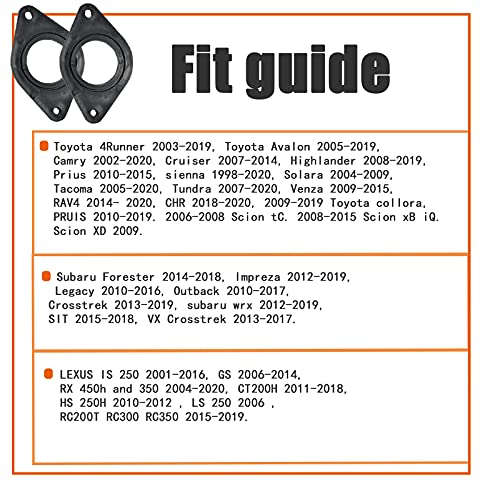 Fit guide

Toyota 4Runner 2003-2019, Toyota Avalon 2005-2019, Camry 2002-2020, Cruiser 2007-2014, Highlander 2008-2019, Prius 2010-2015, sienna 1998-2020, Solara 2004-2009, Tacoma 2005-2020, Tundra 2007-2020, Venza 2009-2015, RAV4 2014- 2020, CHR 2018-2020, 2009-2019 Toyota collora, PRUIS 2010-2019. 2006-2008 Scion tC. 2008-2015 Scion xB iQ. Scion XD 2009.

Subaru Forester 2014-2018, Impreza 2012-2019, Legacy 2010-2016, Outback 2010-2017, Crosstrek 2013-2019, subaru wrx 2012-2019, SIT 2015-2018, VX Crosstrek 2013-2017.

LEXUS IS 250 2001-2016, GS 2006-2014, RX 450h and 350 2004-2020, CT200H 2011-2018, HS 250H 2010-2012 , LS 250 2006 , RC200T RC300 RC350 2015-2019.